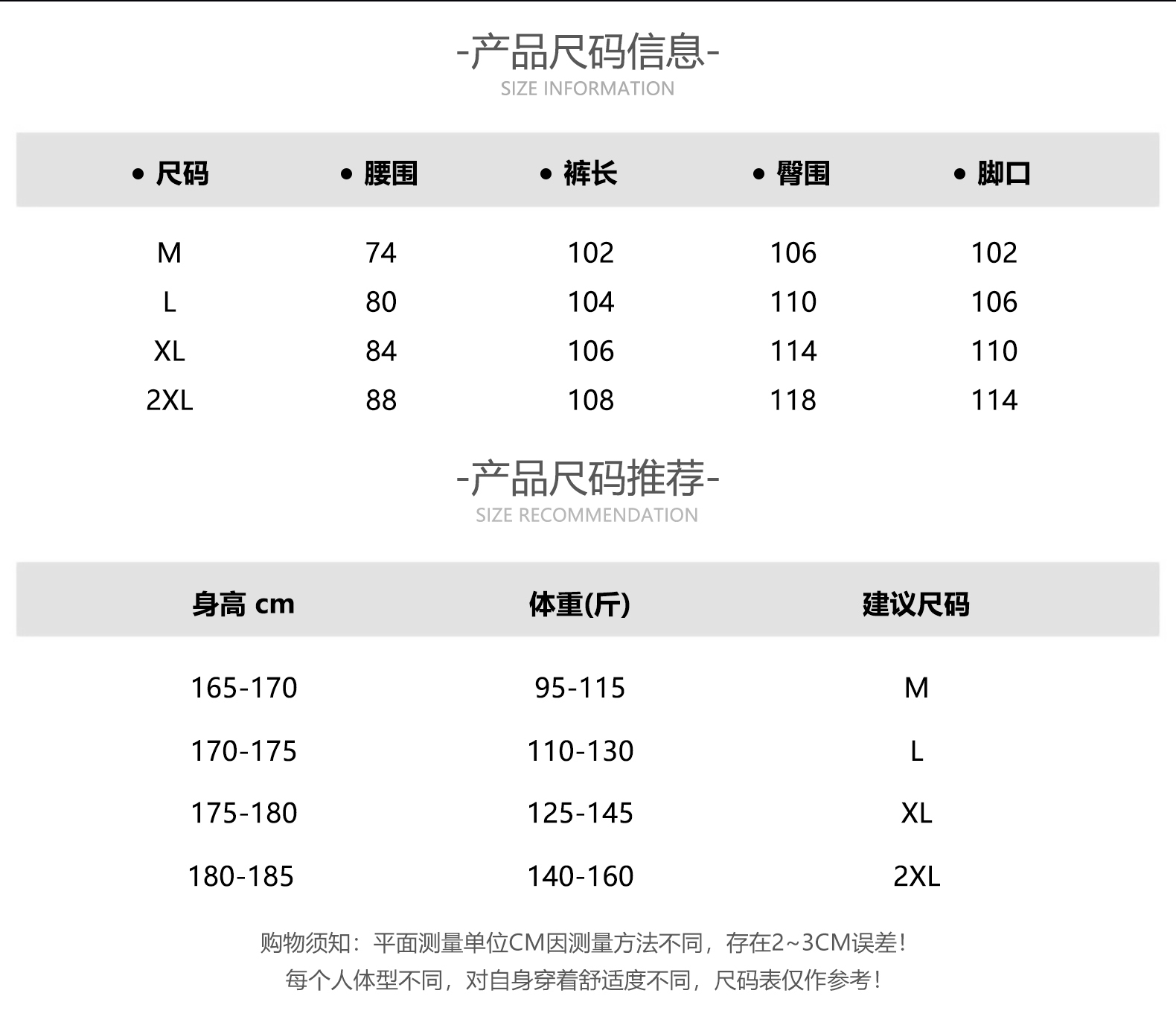 -产品尺码信息-
SIZE INFORMATION

| • 尺码 | • 腰围 | • 裤长 | • 臀围 | • 脚口 |
|---|---|---|---|---|
| M | 74 | 102 | 106 | 102 |
| L | 80 | 104 | 110 | 106 |
| XL | 84 | 106 | 114 | 110 |
| 2XL | 88 | 108 | 118 | 114 |

-产品尺码推荐-
SIZE RECOMMENDATION

| 身高 cm | 体重(斤) | 建议尺码 |
|---|---|---|
| 165-170 | 95-115 | M |
| 170-175 | 110-130 | L |
| 175-180 | 125-145 | XL |
| 180-185 | 140-160 | 2XL |

购物须知：平面测量单位CM因测量方法不同，存在2~3CM误差！
每个人体型不同，对自身穿着舒适度不同，尺码表仅作参考！